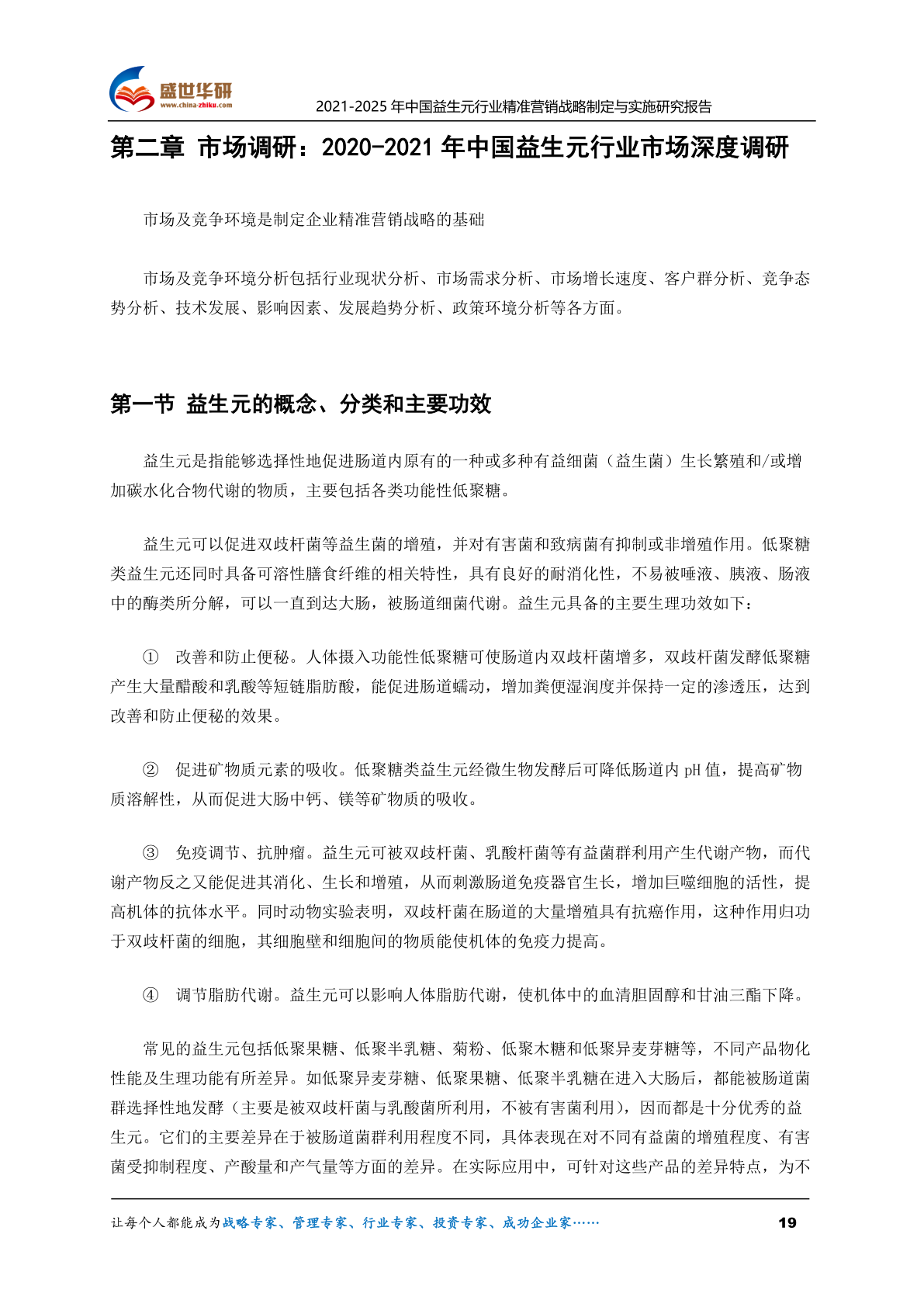 盛世华研
www.china-zhiku.com
2021-2025 年中国益生元行业精准营销战略制定与实施研究报告

第二章 市场调研：2020-2021 年中国益生元行业市场深度调研

市场及竞争环境是制定企业精准营销战略的基础

市场及竞争环境分析包括行业现状分析、市场需求分析、市场增长速度、客户群分析、竞争态势分析、技术发展、影响因素、发展趋势分析、政策环境分析等各方面。

第一节 益生元的概念、分类和主要功效

益生元是指能够选择性地促进肠道内原有的一种或多种有益细菌（益生菌）生长繁殖和/或增加碳水化合物代谢的物质，主要包括各类功能性低聚糖。

益生元可以促进双歧杆菌等益生菌的增殖，并对有害菌和致病菌有抑制或非增殖作用。低聚糖类益生元还同时具备可溶性膳食纤维的相关特性，具有良好的耐消化性，不易被唾液、胰液、肠液中的酶类所分解，可以一直到达大肠，被肠道细菌代谢。益生元具备的主要生理功效如下：

① 改善和防止便秘。人体摄入功能性低聚糖可使肠道内双歧杆菌增多，双歧杆菌发酵低聚糖产生大量醋酸和乳酸等短链脂肪酸，能促进肠道蠕动，增加粪便湿润度并保持一定的渗透压，达到改善和防止便秘的效果。

② 促进矿物质元素的吸收。低聚糖类益生元经微生物发酵后可降低肠道内 pH 值，提高矿物质溶解性，从而促进大肠中钙、镁等矿物质的吸收。

③ 免疫调节、抗肿瘤。益生元可被双歧杆菌、乳酸杆菌等有益菌群利用产生代谢产物，而代谢产物反之又能促进其消化、生长和增殖，从而刺激肠道免疫器官生长，增加巨噬细胞的活性，提高机体的抗体水平。同时动物实验表明，双歧杆菌在肠道的大量增殖具有抗癌作用，这种作用归功于双歧杆菌的细胞，其细胞壁和细胞间的物质能使机体的免疫力提高。

④ 调节脂肪代谢。益生元可以影响人体脂肪代谢，使机体中的血清胆固醇和甘油三酯下降。

常见的益生元包括低聚果糖、低聚半乳糖、菊粉、低聚木糖和低聚异麦芽糖等，不同产品物化性能及生理功能有所差异。如低聚异麦芽糖、低聚果糖、低聚半乳糖在进入大肠后，都能被肠道菌群选择性地发酵（主要是被双歧杆菌与乳酸菌所利用，不被有害菌利用），因而都是十分优秀的益生元。它们的主要差异在于被肠道菌群利用程度不同，具体表现在对不同有益菌的增殖程度、有害菌受抑制程度、产酸量和产气量等方面的差异。在实际应用中，可针对这些产品的差异特点，为不

让每个人都能成为战略专家、管理专家、行业专家、投资专家、成功企业家……
19